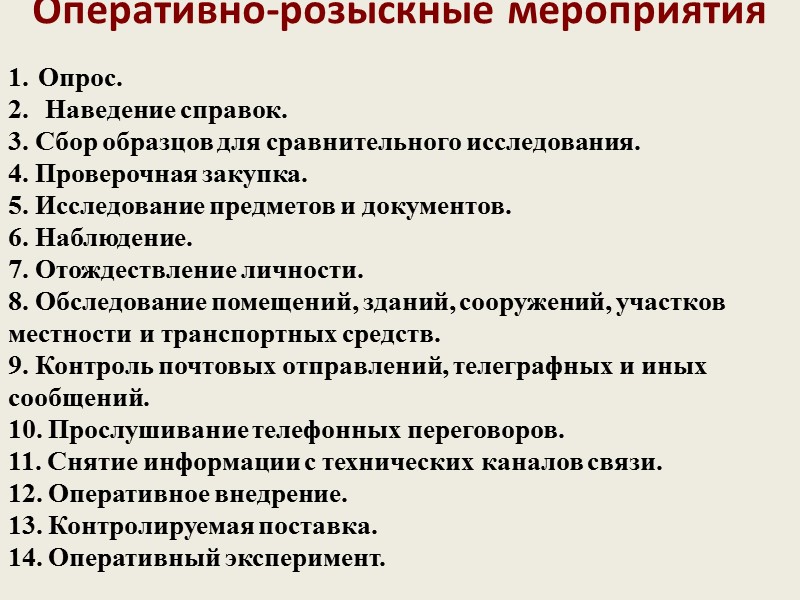 Оперативно-розыскные мероприятия

1. Опрос.
2. Наведение справок.
3. Сбор образцов для сравнительного исследования.
4. Проверочная закупка.
5. Исследование предметов и документов.
6. Наблюдение.
7. Отождествление личности.
8. Обследование помещений, зданий, сооружений, участков местности и транспортных средств.
9. Контроль почтовых отправлений, телеграфных и иных сообщений.
10. Прослушивание телефонных переговоров.
11. Снятие информации с технических каналов связи.
12. Оперативное внедрение.
13. Контролируемая поставка.
14. Оперативный эксперимент.